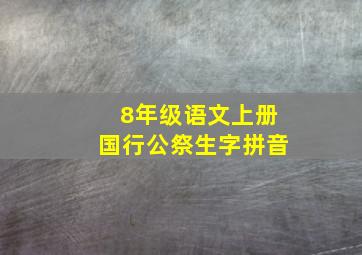 8年级语文上册
国行公祭生字拼音